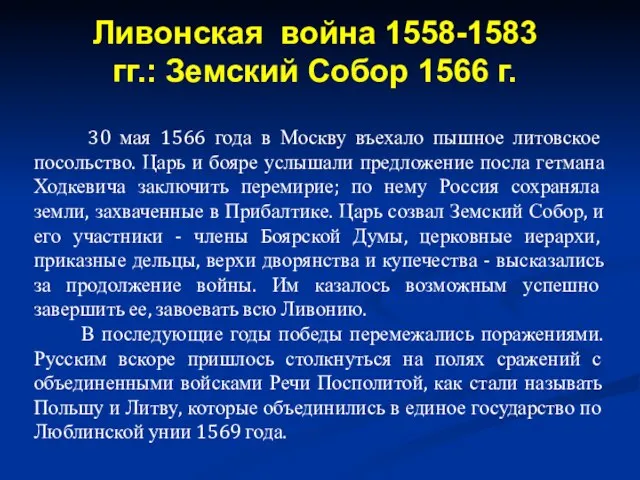 Ливонская война 1558-1583 гг.: Земский Собор 1566 г.

30 мая 1566 года в Москву въехало пышное литовское посольство. Царь и бояре услышали предложение посла гетмана Ходкевича заключить перемирие; по нему Россия сохраняла земли, захваченные в Прибалтике. Царь созвал Земский Собор, и его участники - члены Боярской Думы, церковные иерархи, приказные дельцы, верхи дворянства и купечества - высказались за продолжение войны. Им казалось возможным успешно завершить ее, завоевать всю Ливонию.

В последующие годы победы перемежались поражениями. Русским вскоре пришлось столкнуться на полях сражений с объединенными войсками Речи Посполитой, как стали называть Польшу и Литву, которые объединились в единое государство по Люблинской унии 1569 года.